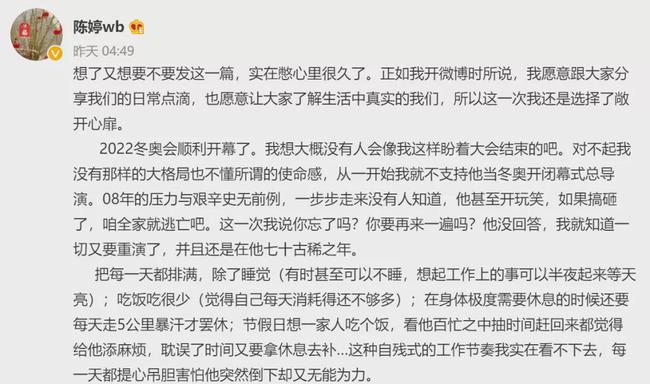 陈婷wb

昨天 04:49

想了又想要不要发这一篇，实在憋心里很久了。正如我开微博时所说，我愿意跟大家分享我们的日常点滴，也愿意让大家了解生活中真实的我们，所以这一次我还是选择了敞开心扉。

2022冬奥会顺利开幕了。我想大概没有人会像我这样盼着大会结束的吧。对不起我没有那样的大格局也不懂所谓的使命感，从一开始我就不支持他当冬奥开闭幕式总导演。08年的压力与艰辛史无前例，一步步走来没有人知道，他甚至开玩笑，如果搞砸了，咱全家就逃亡吧。这一次我说你忘了吗？你要再来一遍吗？他没回答，我就知道一切又要重演了，并且还是在他七十古稀之年。

把每一天都排满，除了睡觉（有时甚至可以不睡，想起工作上的事可以半夜起来等天亮）；吃饭吃很少（觉得自己每天消耗得还不够多）；在身体极度需要休息的时候还要每天走5公里暴汗才罢休；节假日想一家人吃个饭，看他百忙之中抽时间赶回来都觉得给他添麻烦，耽误了时间又要拿休息去补…这种自残式的工作节奏我实在看不下去，每一天都提心吊胆害怕他突然倒下却又无能为力。